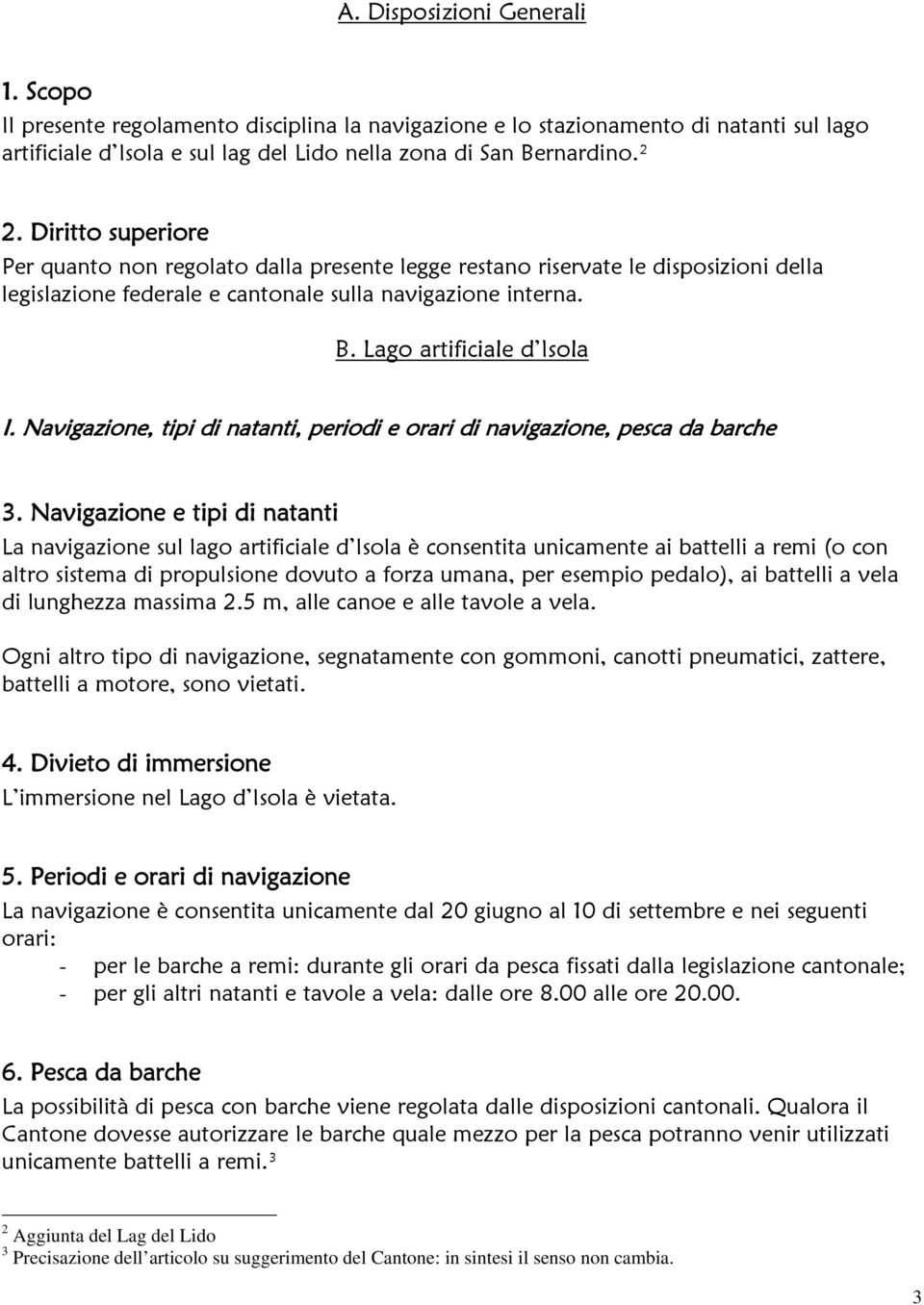 A. Disposizioni Generali

1. Scopo
Il presente regolamento disciplina la navigazione e lo stazionamento di natanti sul lago artificiale d'Isola e sul lag del Lido nella zona di San Bernardino.$^2$

2. Diritto superiore
Per quanto non regolato dalla presente legge restano riservate le disposizioni della legislazione federale e cantonale sulla navigazione interna.

B. Lago artificiale d'Isola

I. Navigazione, tipi di natanti, periodi e orari di navigazione, pesca da barche

3. Navigazione e tipi di natanti
La navigazione sul lago artificiale d'Isola è consentita unicamente ai battelli a remi (o con altro sistema di propulsione dovuto a forza umana, per esempio pedalo), ai battelli a vela di lunghezza massima 2.5 m, alle canoe e alle tavole a vela.

Ogni altro tipo di navigazione, segnatamente con gommoni, canotti pneumatici, zattere, battelli a motore, sono vietati.

4. Divieto di immersione
L'immersione nel Lago d'Isola è vietata.

5. Periodi e orari di navigazione
La navigazione è consentita unicamente dal 20 giugno al 10 di settembre e nei seguenti orari:
- per le barche a remi: durante gli orari da pesca fissati dalla legislazione cantonale;
- per gli altri natanti e tavole a vela: dalle ore 8.00 alle ore 20.00.

6. Pesca da barche
La possibilità di pesca con barche viene regolata dalle disposizioni cantonali. Qualora il Cantone dovesse autorizzare le barche quale mezzo per la pesca potranno venir utilizzati unicamente battelli a remi.$^3$

$^2$ Aggiunta del Lag del Lido
$^3$ Precisazione dell'articolo su suggerimento del Cantone: in sintesi il senso non cambia.

3